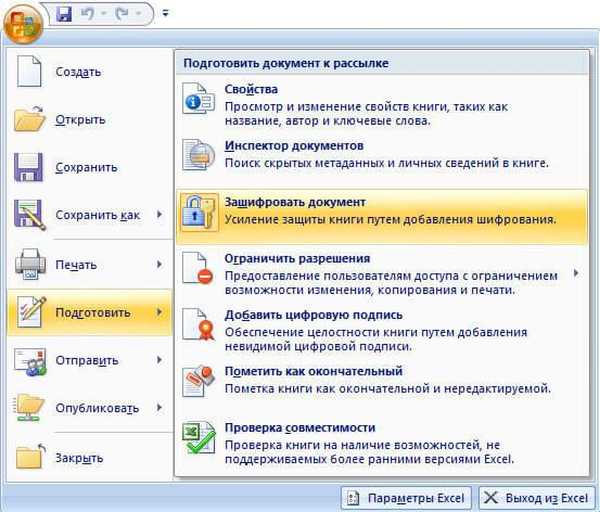 Создать

Открыть

Сохранить

Сохранить как

Печать

Подготовить

Отправить

Опубликовать

Закрыть

Подготовить документ к рассылке

Свойства
Просмотр и изменение свойств книги, таких как название, автор и ключевые слова.

Инспектор документов
Поиск скрытых метаданных и личных сведений в книге.

Зашифровать документ
Усиление защиты книги путем добавления шифрования.

Ограничить разрешения
Предоставление пользователям доступа с ограничением возможности изменения, копирования и печати.

Добавить цифровую подпись
Обеспечение целостности книги путем добавления невидимой цифровой подписи.

Пометить как окончательный
Пометка книги как окончательной и нередактируемой.

Проверка совместимости
Проверка книги на наличие возможностей, не поддерживаемых более ранними версиями Excel.

Параметры Excel

Выход из Excel